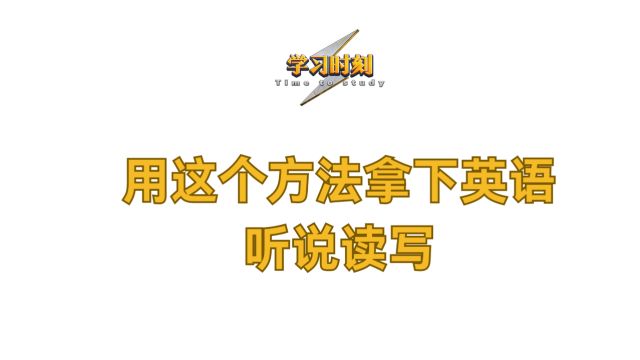 学习时刻
Time to study

用这个方法拿下英语
听说读写